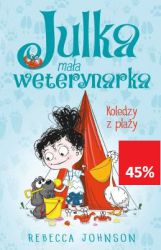 Julka
mała
weterynarka

Koledzy
z plaży

45%

REBECCA JOHNSON